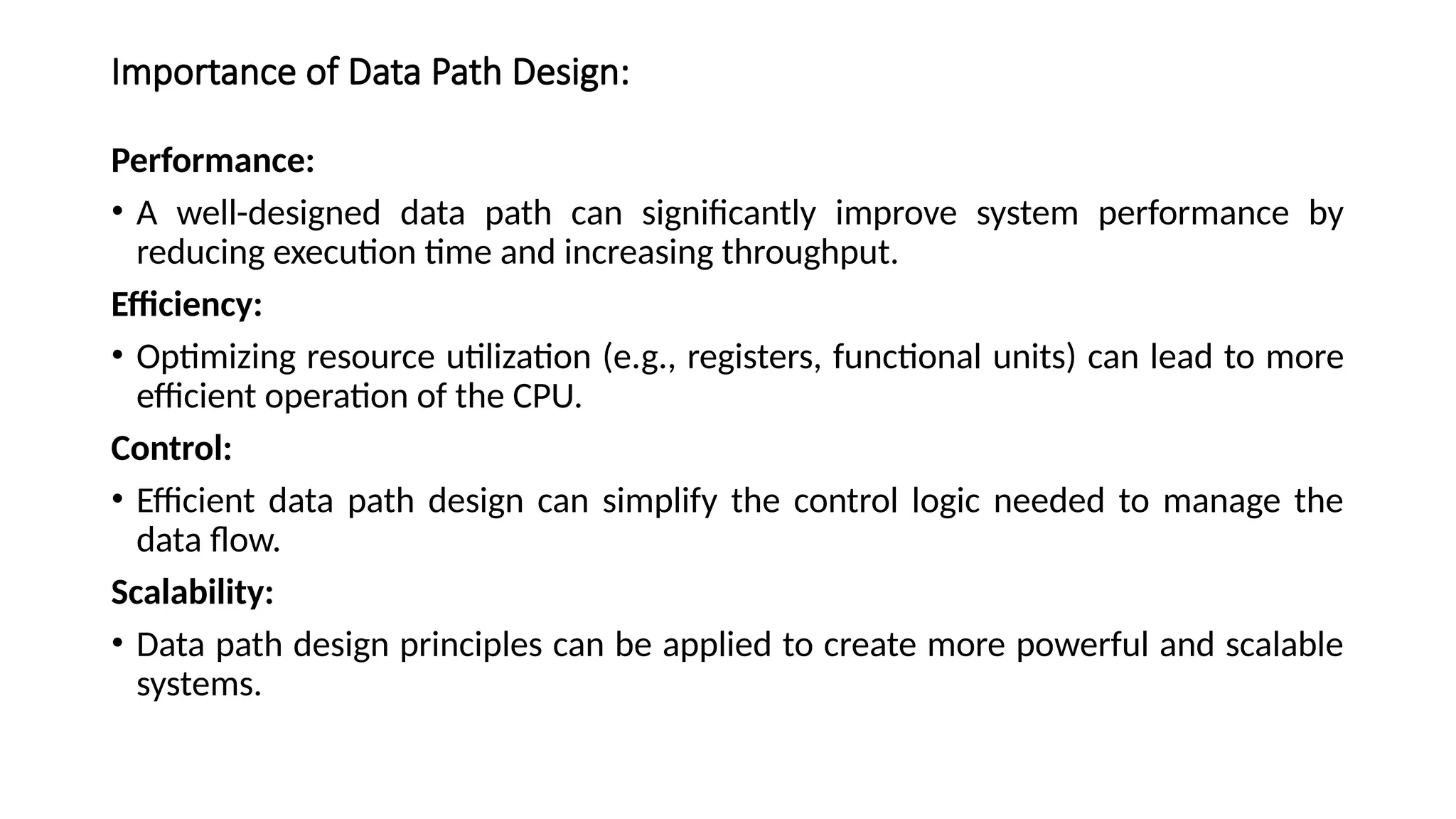 Importance of Data Path Design:

Performance:

• A well-designed data path can significantly improve system performance by reducing execution time and increasing throughput.

Efficiency:

• Optimizing resource utilization (e.g., registers, functional units) can lead to more efficient operation of the CPU.

Control:

• Efficient data path design can simplify the control logic needed to manage the data flow.

Scalability:

• Data path design principles can be applied to create more powerful and scalable systems.